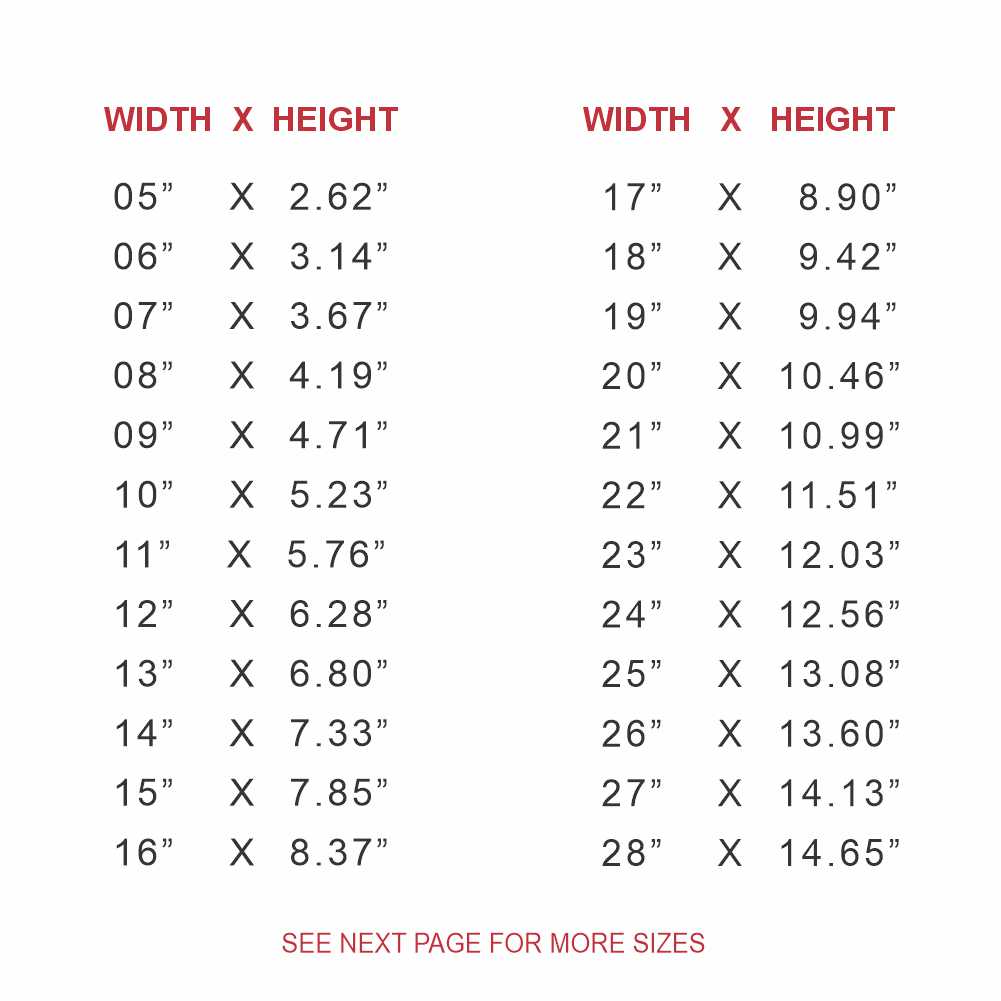 | WIDTH | X | HEIGHT |
|---|---|---|
| 05" | X | 2.62" |
| 06" | X | 3.14" |
| 07" | X | 3.67" |
| 08" | X | 4.19" |
| 09" | X | 4.71" |
| 10" | X | 5.23" |
| 11" | X | 5.76" |
| 12" | X | 6.28" |
| 13" | X | 6.80" |
| 14" | X | 7.33" |
| 15" | X | 7.85" |
| 16" | X | 8.37" |

| WIDTH | X | HEIGHT |
|---|---|---|
| 17" | X | 8.90" |
| 18" | X | 9.42" |
| 19" | X | 9.94" |
| 20" | X | 10.46" |
| 21" | X | 10.99" |
| 22" | X | 11.51" |
| 23" | X | 12.03" |
| 24" | X | 12.56" |
| 25" | X | 13.08" |
| 26" | X | 13.60" |
| 27" | X | 14.13" |
| 28" | X | 14.65" |

SEE NEXT PAGE FOR MORE SIZES